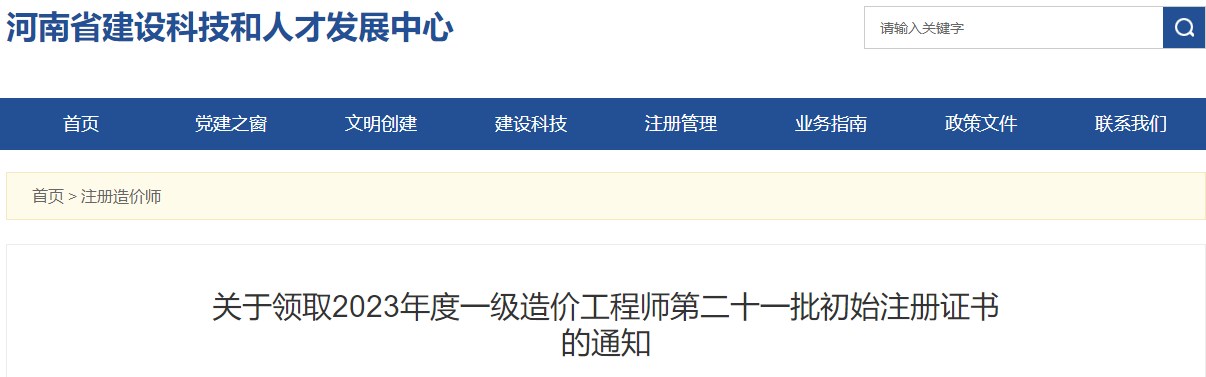 河南省建设科技和人才发展中心

请输入关键字

首页 党建之窗 文明创建 建设科技 注册管理 业务指南 政策文件 联系我们

首页 > 注册造价师

关于领取2023年度一级造价工程师第二十一批初始注册证书的通知